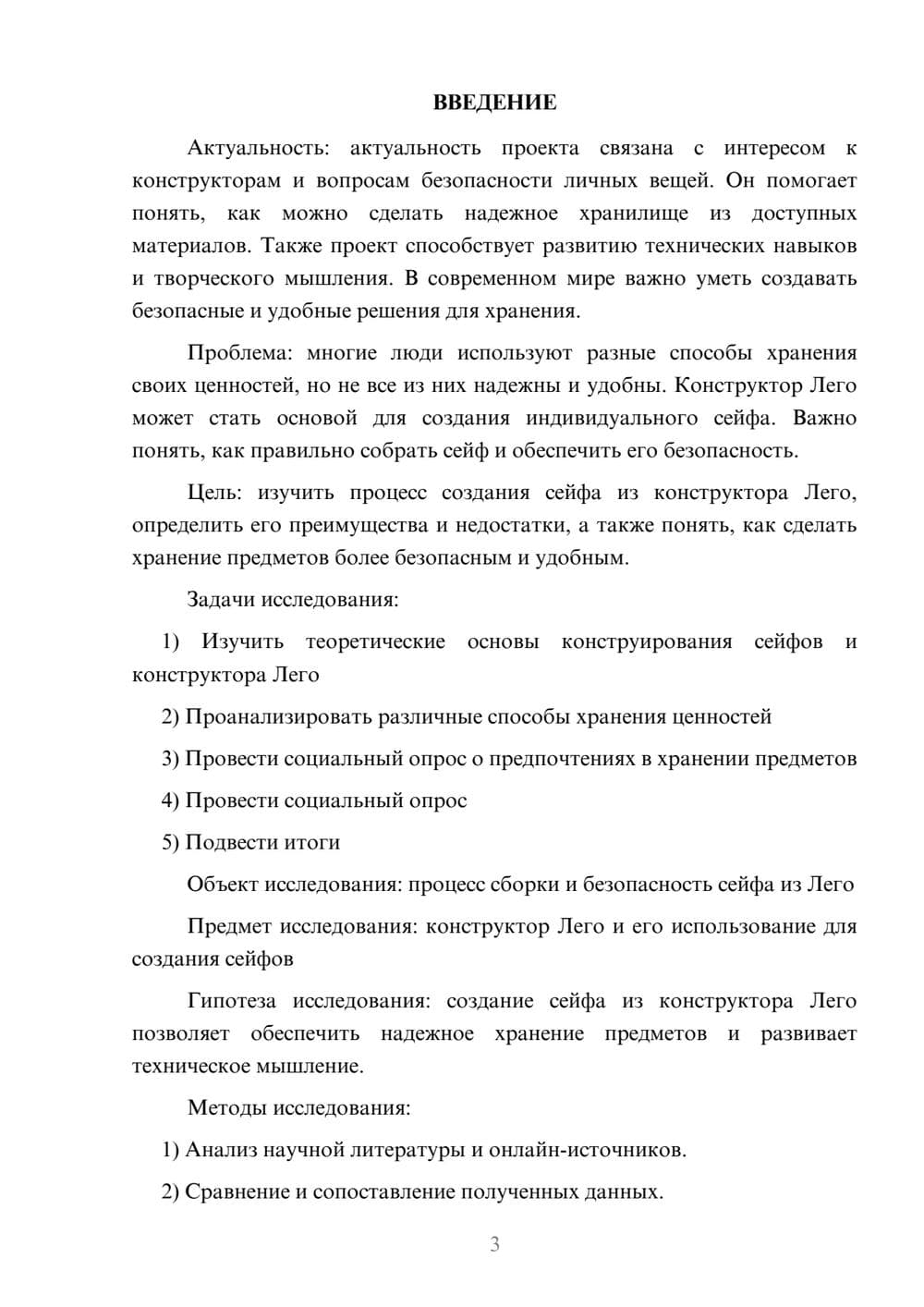 ВВЕДЕНИЕ

Актуальность: актуальность проекта связана с интересом к конструкторам и вопросам безопасности личных вещей. Он помогает понять, как можно сделать надежное хранилище из доступных материалов. Также проект способствует развитию технических навыков и творческого мышления. В современном мире важно уметь создавать безопасные и удобные решения для хранения.

Проблема: многие люди используют разные способы хранения своих ценностей, но не все из них надежны и удобны. Конструктор Лего может стать основой для создания индивидуального сейфа. Важно понять, как правильно собрать сейф и обеспечить его безопасность.

Цель: изучить процесс создания сейфа из конструктора Лего, определить его преимущества и недостатки, а также понять, как сделать хранение предметов более безопасным и удобным.

Задачи исследования:

1) Изучить теоретические основы конструирования сейфов и конструктора Лего

2) Проанализировать различные способы хранения ценностей

3) Провести социальный опрос о предпочтениях в хранении предметов

4) Провести социальный опрос

5) Подвести итоги

Объект исследования: процесс сборки и безопасность сейфа из Лего

Предмет исследования: конструктор Лего и его использование для создания сейфов

Гипотеза исследования: создание сейфа из конструктора Лего позволяет обеспечить надежное хранение предметов и развивает техническое мышление.

Методы исследования:

1) Анализ научной литературы и онлайн-источников.

2) Сравнение и сопоставление полученных данных.

3